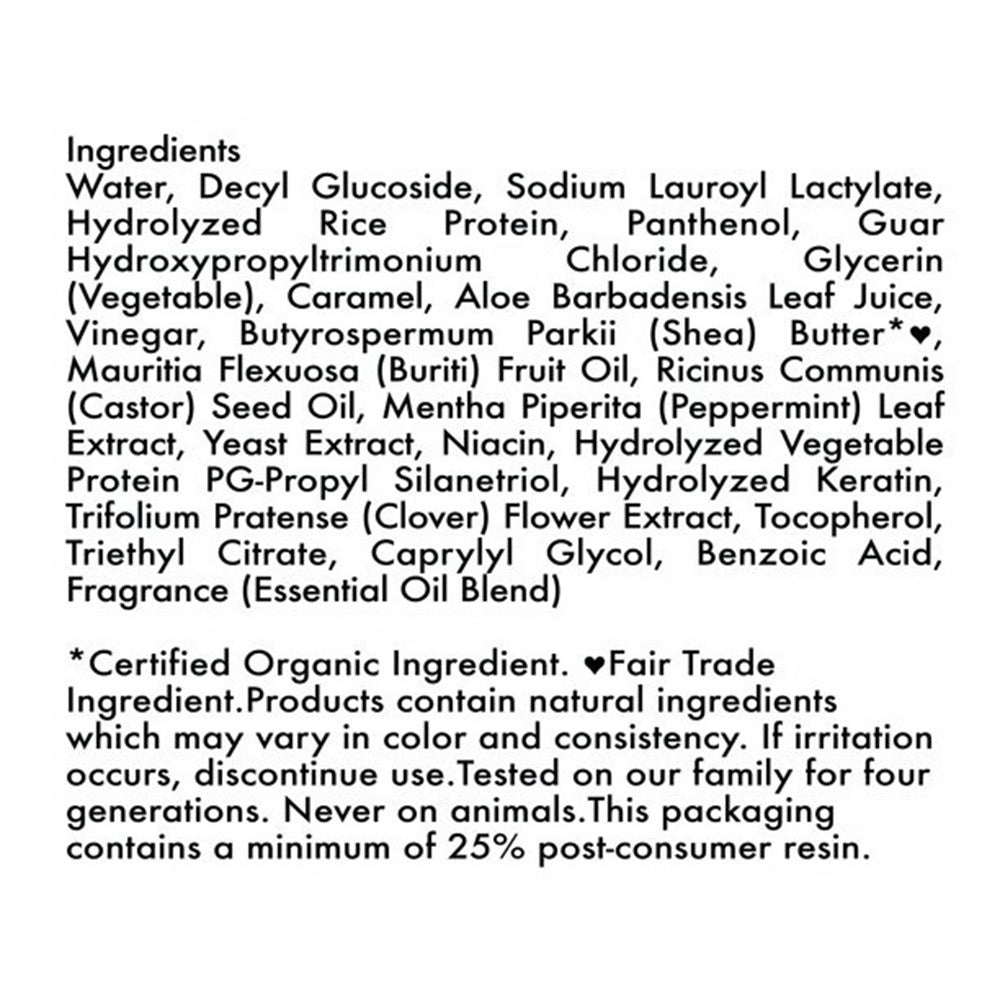 Ingredients
Water, Decyl Glucoside, Sodium Lauroyl Lactylate, Hydrolyzed Rice Protein, Panthenol, Guar Hydroxypropyltrimonium Chloride, Glycerin (Vegetable), Caramel, Aloe Barbadensis Leaf Juice, Vinegar, Butyrospermum Parkii (Shea) Butter*♥, Mauritia Flexuosa (Buriti) Fruit Oil, Ricinus Communis (Castor) Seed Oil, Mentha Piperita (Peppermint) Leaf Extract, Yeast Extract, Niacin, Hydrolyzed Vegetable Protein PG-Propyl Silanetriol, Hydrolyzed Keratin, Trifolium Pratense (Clover) Flower Extract, Tocopherol, Triethyl Citrate, Caprylyl Glycol, Benzoic Acid, Fragrance (Essential Oil Blend)

*Certified Organic Ingredient. ♥Fair Trade Ingredient.Products contain natural ingredients which may vary in color and consistency. If irritation occurs, discontinue use.Tested on our family for four generations. Never on animals.This packaging contains a minimum of 25% post-consumer resin.